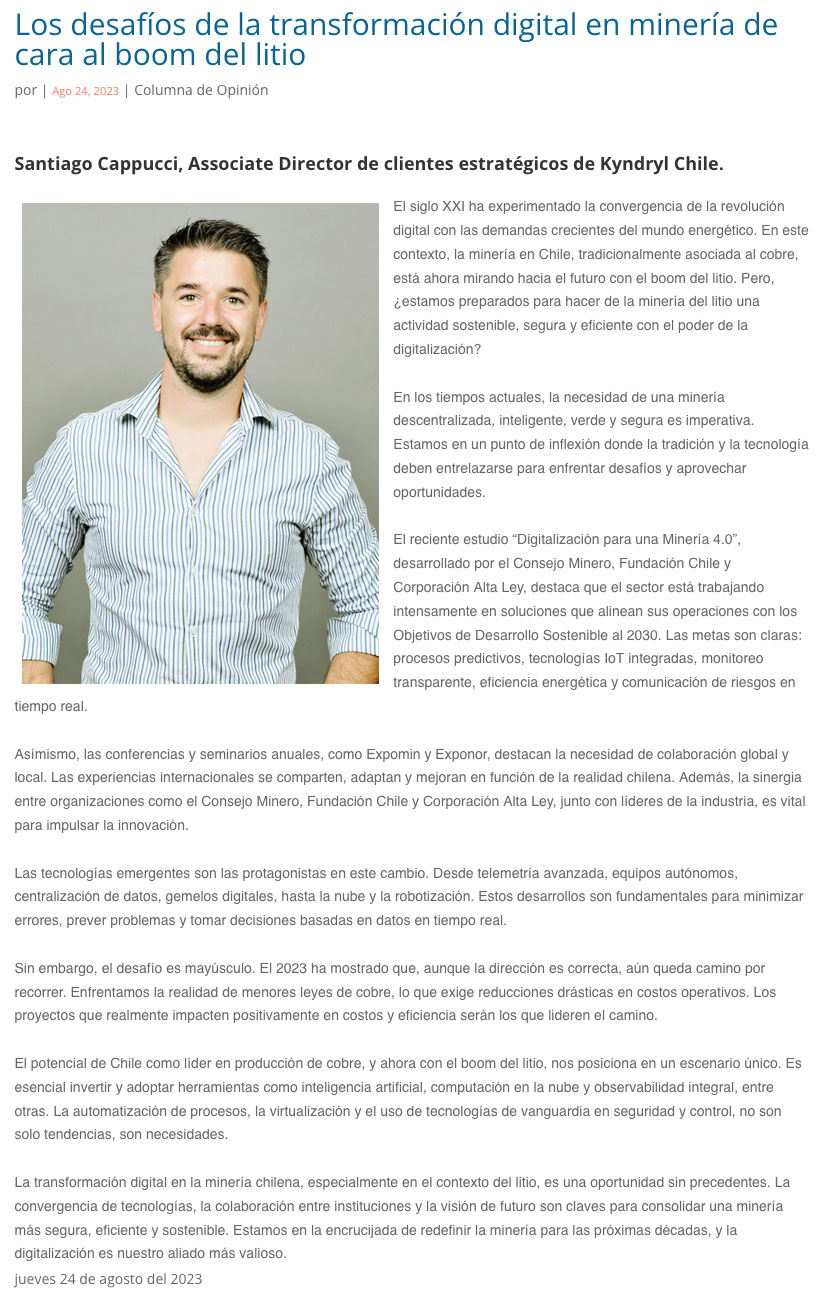 Los desafíos de la transformación digital en minería de cara al boom del litio

por | Ago 24, 2023 | Columna de Opinión

Santiago Cappucci, Associate Director de clientes estratégicos de Kyndryl Chile.

El siglo XXI ha experimentado la convergencia de la revolución digital con las demandas crecientes del mundo energético. En este contexto, la minería en Chile, tradicionalmente asociada al cobre, está ahora mirando hacia el futuro con el boom del litio. Pero, ¿estamos preparados para hacer de la minería del litio una actividad sostenible, segura y eficiente con el poder de la digitalización?

En los tiempos actuales, la necesidad de una minería descentralizada, inteligente, verde y segura es imperativa. Estamos en un punto de inflexión donde la tradición y la tecnología deben entrelazarse para enfrentar desafíos y aprovechar oportunidades.

El reciente estudio “Digitalización para una Minería 4.0”, desarrollado por el Consejo Minero, Fundación Chile y Corporación Alta Ley, destaca que el sector está trabajando intensamente en soluciones que alinean sus operaciones con los Objetivos de Desarrollo Sostenible al 2030. Las metas son claras: procesos predictivos, tecnologías IoT integradas, monitoreo transparente, eficiencia energética y comunicación de riesgos en tiempo real.

Asimismo, las conferencias y seminarios anuales, como Expomin y Exponor, destacan la necesidad de colaboración global y local. Las experiencias internacionales se comparten, adaptan y mejoran en función de la realidad chilena. Además, la sinergia entre organizaciones como el Consejo Minero, Fundación Chile y Corporación Alta Ley, junto con líderes de la industria, es vital para impulsar la innovación.

Las tecnologías emergentes son las protagonistas en este cambio. Desde telemetría avanzada, equipos autónomos, centralización de datos, gemelos digitales, hasta la nube y la robotización. Estos desarrollos son fundamentales para minimizar errores, prever problemas y tomar decisiones basadas en datos en tiempo real.

Sin embargo, el desafío es mayúsculo. El 2023 ha mostrado que, aunque la dirección es correcta, aún queda camino por recorrer. Enfrentamos la realidad de menores leyes de cobre, lo que exige reducciones drásticas en costos operativos. Los proyectos que realmente impacten positivamente en costos y eficiencia serán los que lideren el camino.

El potencial de Chile como líder en producción de cobre, y ahora con el boom del litio, nos posiciona en un escenario único. Es esencial invertir y adoptar herramientas como inteligencia artificial, computación en la nube y observabilidad integral, entre otras. La automatización de procesos, la virtualización y el uso de tecnologías de vanguardia en seguridad y control, no son solo tendencias, son necesidades.

La transformación digital en la minería chilena, especialmente en el contexto del litio, es una oportunidad sin precedentes. La convergencia de tecnologías, la colaboración entre instituciones y la visión de futuro son claves para consolidar una minería más segura, eficiente y sostenible. Estamos en la encrucijada de redefinir la minería para las próximas décadas, y la digitalización es nuestro aliado más valioso.

jueves 24 de agosto del 2023